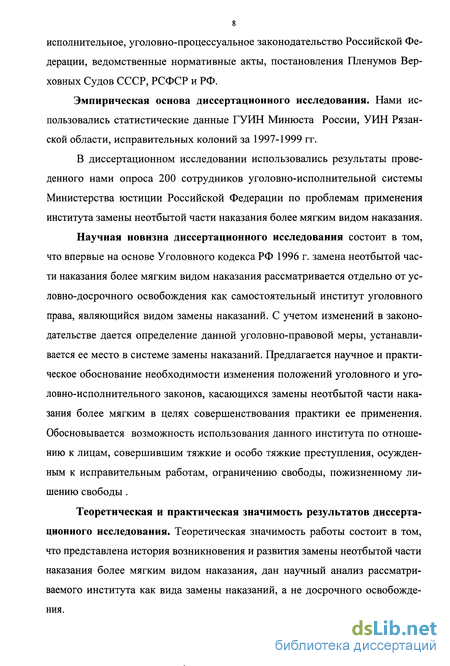 8

исполнительное, уголовно-процессуальное законодательство Российской Федерации, ведомственные нормативные акты, постановления Пленумов Верховных Судов СССР, РСФСР и РФ.

Эмпирическая основа диссертационного исследования. Нами использовались статистические данные ГУИН Минюста России, УИН Рязанской области, исправительных колоний за 1997-1999 гг.

В диссертационном исследовании использовались результаты проведенного нами опроса 200 сотрудников уголовно-исполнительной системы Министерства юстиции Российской Федерации по проблемам применения института замены неотбытой части наказания более мягким видом наказания.

Научная новизна диссертационного исследования состоит в том, что впервые на основе Уголовного кодекса РФ 1996 г. замена неотбытой части наказания более мягким видом наказания рассматривается отдельно от условно-досрочного освобождения как самостоятельный институт уголовного права, являющийся видом замены наказаний. С учетом изменений в законодательстве дается определение данной уголовно-правовой меры, устанавливается ее место в системе замены наказаний. Предлагается научное и практическое обоснование необходимости изменения положений уголовного и уголовно-исполнительного законов, касающихся замены неотбытой части наказания более мягким в целях совершенствования практики ее применения. Обосновывается возможность использования данного института по отношению к лицам, совершившим тяжкие и особо тяжкие преступления, осужденным к исправительным работам, ограничению свободы, пожизненному лишению свободы .

Теоретическая и практическая значимость результатов диссертационного исследования. Теоретическая значимость работы состоит в том, что представлена история возникновения и развития замены неотбытой части наказания более мягким видом наказания, дан научный анализ рассматриваемого института как вида замены наказаний, а не досрочного освобождения.

dsLib.net
библиотека диссертаций